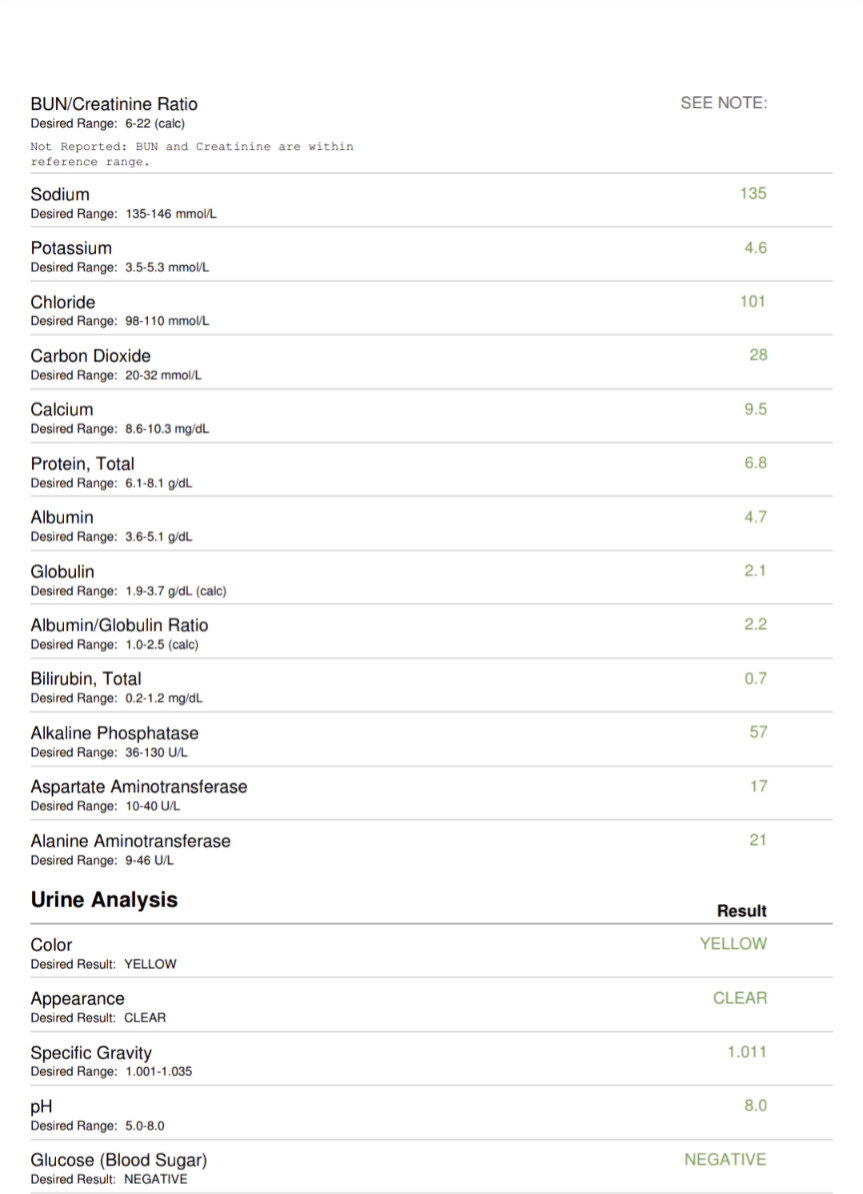 BUN/Creatinine Ratio
Desired Range: 6-22 (calc)
SEE NOTE:

Not Reported: BUN and Creatinine are within reference range.

Sodium
Desired Range: 135-146 mmol/L
135

Potassium
Desired Range: 3.5-5.3 mmol/L
4.6

Chloride
Desired Range: 98-110 mmol/L
101

Carbon Dioxide
Desired Range: 20-32 mmol/L
28

Calcium
Desired Range: 8.6-10.3 mg/dL
9.5

Protein, Total
Desired Range: 6.1-8.1 g/dL
6.8

Albumin
Desired Range: 3.6-5.1 g/dL
4.7

Globulin
Desired Range: 1.9-3.7 g/dL (calc)
2.1

Albumin/Globulin Ratio
Desired Range: 1.0-2.5 (calc)
2.2

Bilirubin, Total
Desired Range: 0.2-1.2 mg/dL
0.7

Alkaline Phosphatase
Desired Range: 36-130 U/L
57

Aspartate Aminotransferase
Desired Range: 10-40 U/L
17

Alanine Aminotransferase
Desired Range: 9-46 U/L
21

Urine Analysis
Result

Color
Desired Result: YELLOW
YELLOW

Appearance
Desired Result: CLEAR
CLEAR

Specific Gravity
Desired Range: 1.001-1.035
1.011

pH
Desired Range: 5.0-8.0
8.0

Glucose (Blood Sugar)
Desired Result: NEGATIVE
NEGATIVE